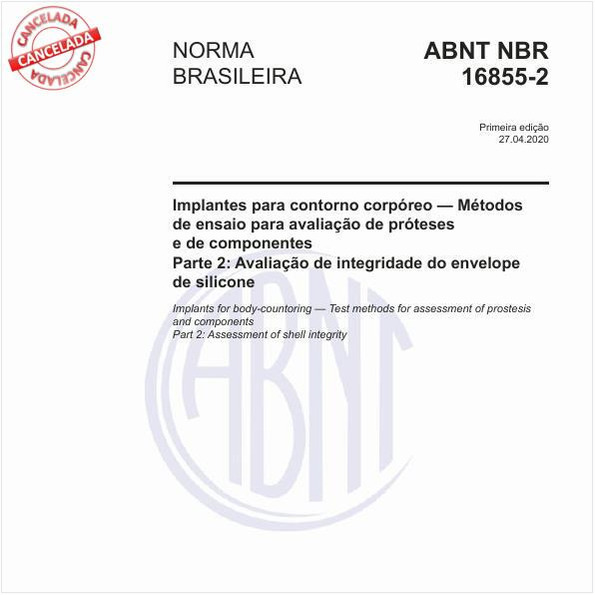 CANCELADA
CANCELADA
CANCELADA

NORMA BRASILEIRA

ABNT NBR 16855-2

Primeira edição
27.04.2020

Implantes para contorno corpóreo — Métodos de ensaio para avaliação de próteses e de componentes
Parte 2: Avaliação de integridade do envelope de silicone

Implants for body-countoring — Test methods for assessment of prostesis and components
Part 2: Assessment of shell integrity

ABNT